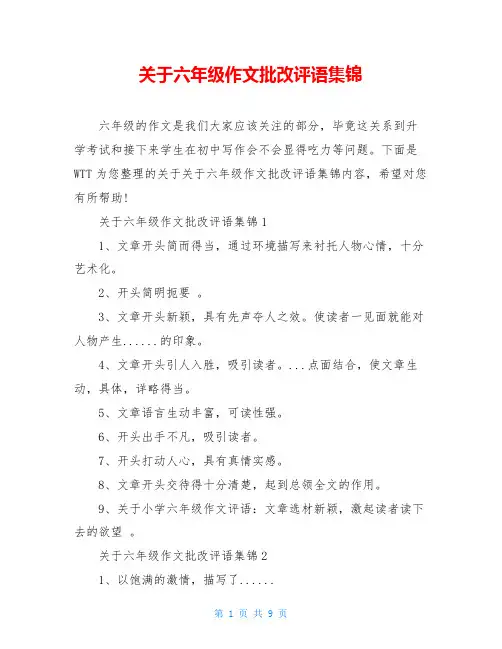 关于六年级作文批改评语集锦

六年级的作文是我们大家应该关注的部分，毕竟这关系到升学考试和接下来学生在初中写作会不会显得吃力等问题。下面是WTT为您整理的关于关于六年级作文批改评语集锦内容，希望对您有所帮助!

关于六年级作文批改评语集锦1

1、文章开头简而得当，通过环境描写来衬托人物心情，十分艺术化。

2、开头简明扼要 。

3、文章开头新颖，具有先声夺人之效。使读者一见面就能对人物产生......的印象。

4、文章开头引人入胜，吸引读者。...点面结合，使文章生动，具体，详略得当。

5、文章语言生动丰富，可读性强。

6、开头出手不凡，吸引读者。

7、开头打动人心，具有真情实感。

8、文章开头交待得十分清楚，起到总领全文的作用。

9、关于小学六年级作文评语：文章选材新颖，激起读者读下去的欲望 。

关于六年级作文批改评语集锦2

1、以饱满的激情，描写了......

第 1 页 共 9 页